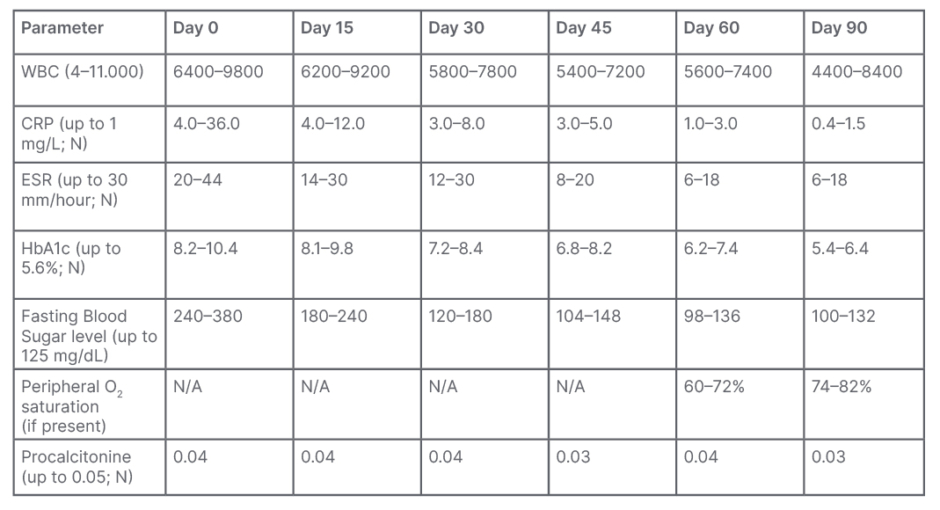 | Parameter | Day 0 | Day 15 | Day 30 | Day 45 | Day 60 | Day 90 |
|---|---|---|---|---|---|---|
| WBC (4–11.000) | 6400–9800 | 6200–9200 | 5800–7800 | 5400–7200 | 5600–7400 | 4400–8400 |
| CRP (up to 1 mg/L; N) | 4.0–36.0 | 4.0–12.0 | 3.0–8.0 | 3.0–5.0 | 1.0–3.0 | 0.4–1.5 |
| ESR (up to 30 mm/hour; N) | 20–44 | 14–30 | 12–30 | 8–20 | 6–18 | 6–18 |
| HbA1c (up to 5.6%; N) | 8.2–10.4 | 8.1–9.8 | 7.2–8.4 | 6.8–8.2 | 6.2–7.4 | 5.4–6.4 |
| Fasting Blood Sugar level (up to 125 mg/dL) | 240–380 | 180–240 | 120–180 | 104–148 | 98–136 | 100–132 |
| Peripheral $O_2$ saturation (if present) | N/A | N/A | N/A | N/A | 60–72% | 74–82% |
| Procalcitonine (up to 0.05; N) | 0.04 | 0.04 | 0.04 | 0.03 | 0.04 | 0.03 |